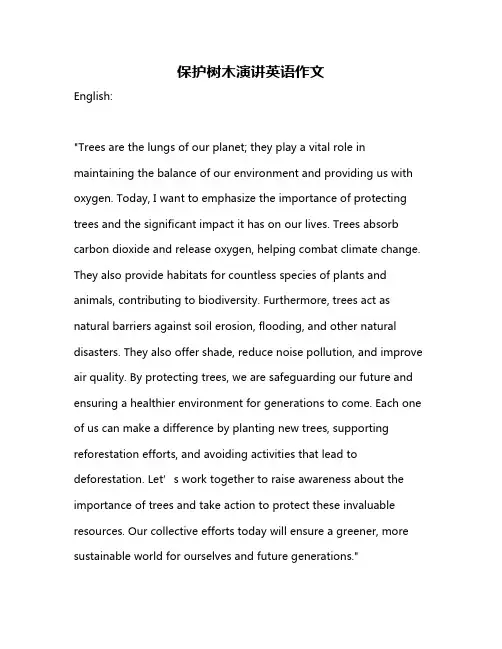 保护树木演讲英语作文

English:

"Trees are the lungs of our planet; they play a vital role in maintaining the balance of our environment and providing us with oxygen. Today, I want to emphasize the importance of protecting trees and the significant impact it has on our lives. Trees absorb carbon dioxide and release oxygen, helping combat climate change. They also provide habitats for countless species of plants and animals, contributing to biodiversity. Furthermore, trees act as natural barriers against soil erosion, flooding, and other natural disasters. They also offer shade, reduce noise pollution, and improve air quality. By protecting trees, we are safeguarding our future and ensuring a healthier environment for generations to come. Each one of us can make a difference by planting new trees, supporting reforestation efforts, and avoiding activities that lead to deforestation. Let' s work together to raise awareness about the importance of trees and take action to protect these invaluable resources. Our collective efforts today will ensure a greener, more sustainable world for ourselves and future generations."